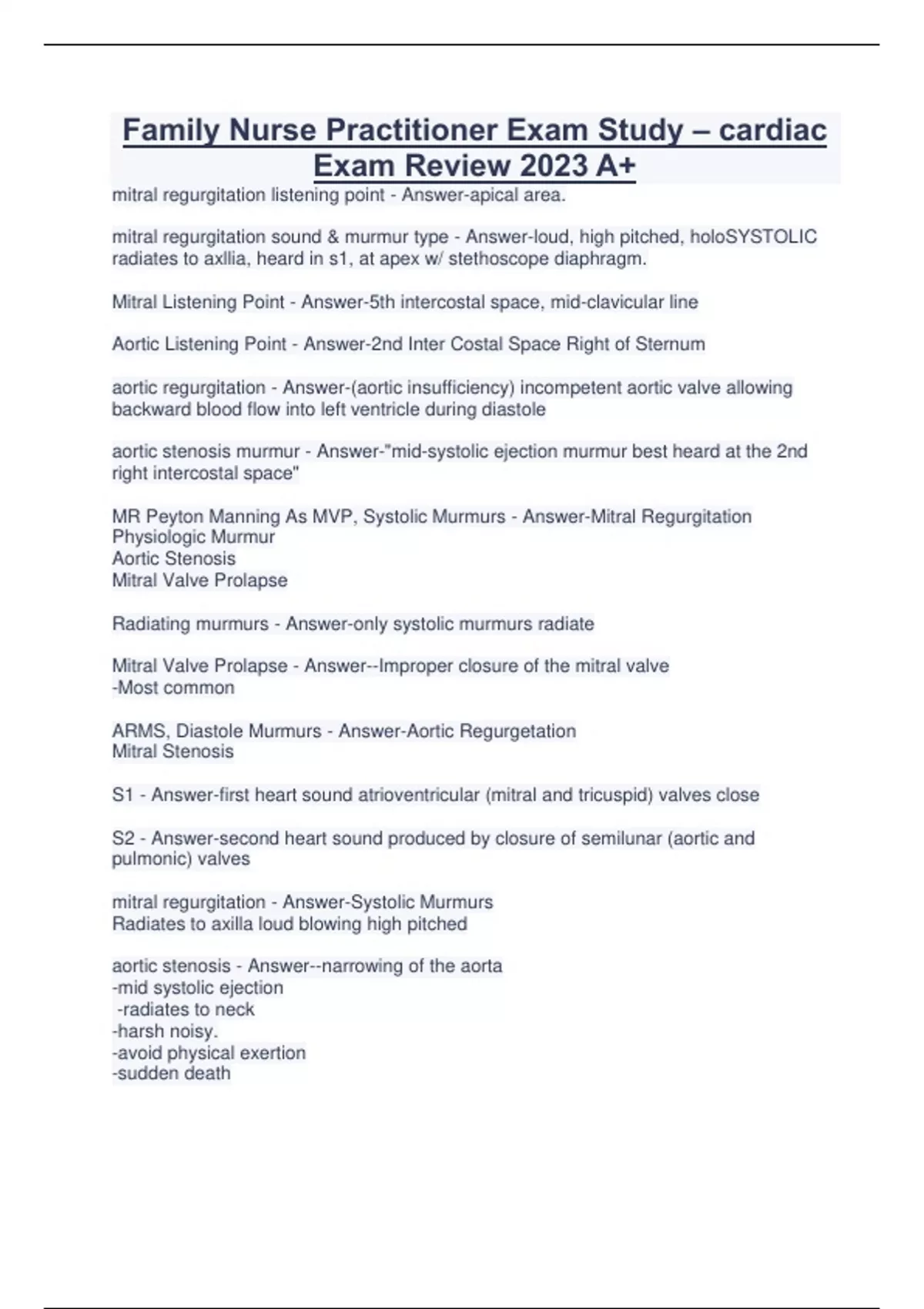 Family Nurse Practitioner Exam Study – cardiac Exam Review 2023 A+

mitral regurgitation listening point - Answer-apical area.

mitral regurgitation sound & murmur type - Answer-loud, high pitched, holoSYSTOLIC radiates to axllia, heard in s1, at apex w/ stethoscope diaphragm.

Mitral Listening Point - Answer-5th intercostal space, mid-clavicular line

Aortic Listening Point - Answer-2nd Inter Costal Space Right of Sternum

aortic regurgitation - Answer-(aortic insufficiency) incompetent aortic valve allowing backward blood flow into left ventricle during diastole

aortic stenosis murmur - Answer-"mid-systolic ejection murmur best heard at the 2nd right intercostal space"

MR Peyton Manning As MVP, Systolic Murmurs - Answer-Mitral Regurgitation
Physiologic Murmur
Aortic Stenosis
Mitral Valve Prolapse

Radiating murmurs - Answer-only systolic murmurs radiate

Mitral Valve Prolapse - Answer--Improper closure of the mitral valve
-Most common

ARMS, Diastole Murmurs - Answer-Aortic Regurgetation
Mitral Stenosis

S1 - Answer-first heart sound atrioventricular (mitral and tricuspid) valves close

S2 - Answer-second heart sound produced by closure of semilunar (aortic and pulmonic) valves

mitral regurgitation - Answer-Systolic Murmurs
Radiates to axilla loud blowing high pitched

aortic stenosis - Answer--narrowing of the aorta
-mid systolic ejection
-radiates to neck
-harsh noisy.
-avoid physical exertion
-sudden death